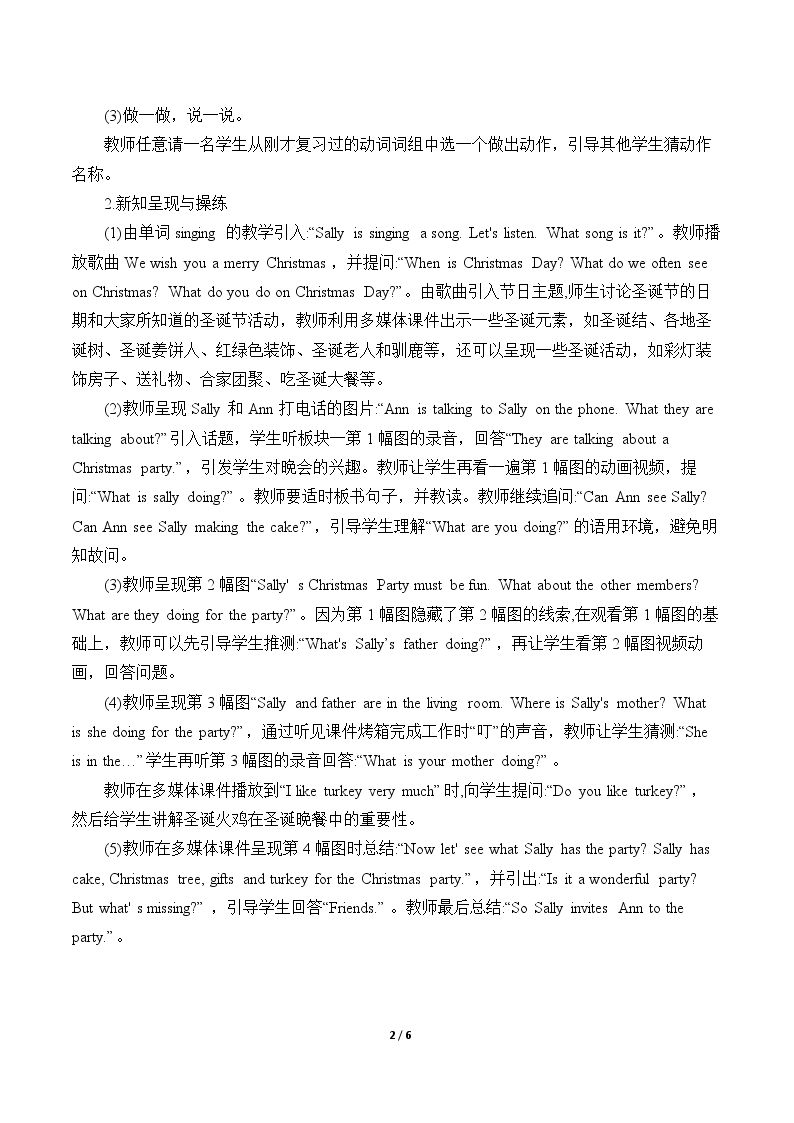 (3)做一做，说一说。

教师任意请一名学生从刚才复习过的动词词组中选一个做出动作，引导其他学生猜动作名称。

2.新知呈现与操练

(1)由单词singing的教学引入:“Sally is singing a song. Let's listen. What song is it?”。教师播放歌曲We wish you a merry Christmas，并提问:“When is Christmas Day? What do we often see on Christmas? What do you do on Christmas Day?”。由歌曲引入节日主题,师生讨论圣诞节的日期和大家所知道的圣诞节活动，教师利用多媒体课件出示一些圣诞元素，如圣诞结、各地圣诞树、圣诞姜饼人、红绿色装饰、圣诞老人和驯鹿等，还可以呈现一些圣诞活动，如彩灯装饰房子、送礼物、合家团聚、吃圣诞大餐等。

(2)教师呈现Sally和Ann打电话的图片:“Ann is talking to Sally on the phone. What they are talking about?”引入话题，学生听板块一第1幅图的录音，回答“They are talking about a Christmas party.”，引发学生对晚会的兴趣。教师让学生再看一遍第1幅图的动画视频，提问:“What is sally doing?”。教师要适时板书句子，并教读。教师继续追问:“Can Ann see Sally? Can Ann see Sally making the cake?”，引导学生理解“What are you doing?”的语用环境，避免明知故问。

(3)教师呈现第2幅图“Sally' s Christmas Party must be fun. What about the other members? What are they doing for the party?”。因为第1幅图隐藏了第2幅图的线索,在观看第1幅图的基础上，教师可以先引导学生推测:“What's Sally's father doing?”，再让学生看第2幅图视频动画，回答问题。

(4)教师呈现第3幅图“Sally and father are in the living room. Where is Sally's mother? What is she doing for the party?”，通过听见课件烤箱完成工作时“叮”的声音，教师让学生猜测:“She is in the…”学生再听第3幅图的录音回答:“What is your mother doing?”。

教师在多媒体课件播放到“I like turkey very much”时,向学生提问:“Do you like turkey?”，然后给学生讲解圣诞火鸡在圣诞晚餐中的重要性。

(5)教师在多媒体课件呈现第4幅图时总结:“Now let' see what Sally has the party? Sally has cake, Christmas tree, gifts and turkey for the Christmas party.”，并引出:“Is it a wonderful party? But what' s missing?”，引导学生回答“Friends.”。教师最后总结:“So Sally invites Ann to the party.”。

2 / 6